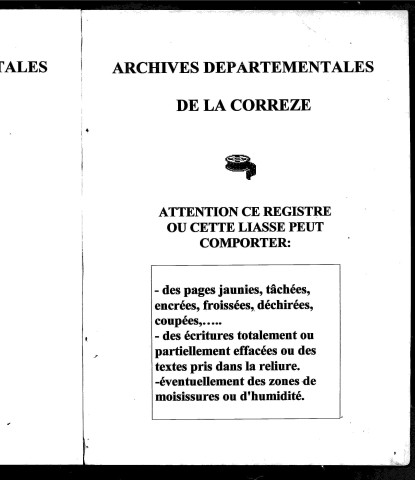 TALES

ARCHIVES DEPARTEMENTALES

DE LA CORREZE

ATTENTION CE REGISTRE OU CETTE LIASSE PEUT COMPORTER:

- des pages jaunies, tâchées, encrées, froissées, déchirées, coupées,.....
- des écritures totalement ou partiellement effacées ou des textes pris dans la reliure.
-éventuellement des zones de moisissures ou d'humidité.